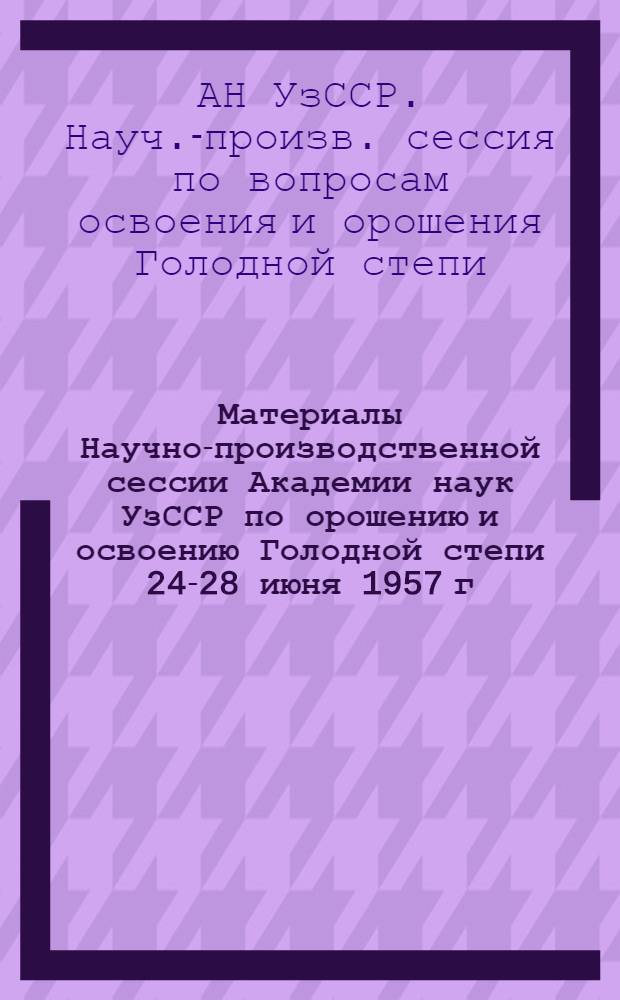 АН УзССР. Науч.-произв. сессия по вопросам освоения и орошения Голодной степи

Материалы Научно-производственной сессии Академии наук УзССР по орошению и освоению Голодной степи 24-28 июня 1957 г